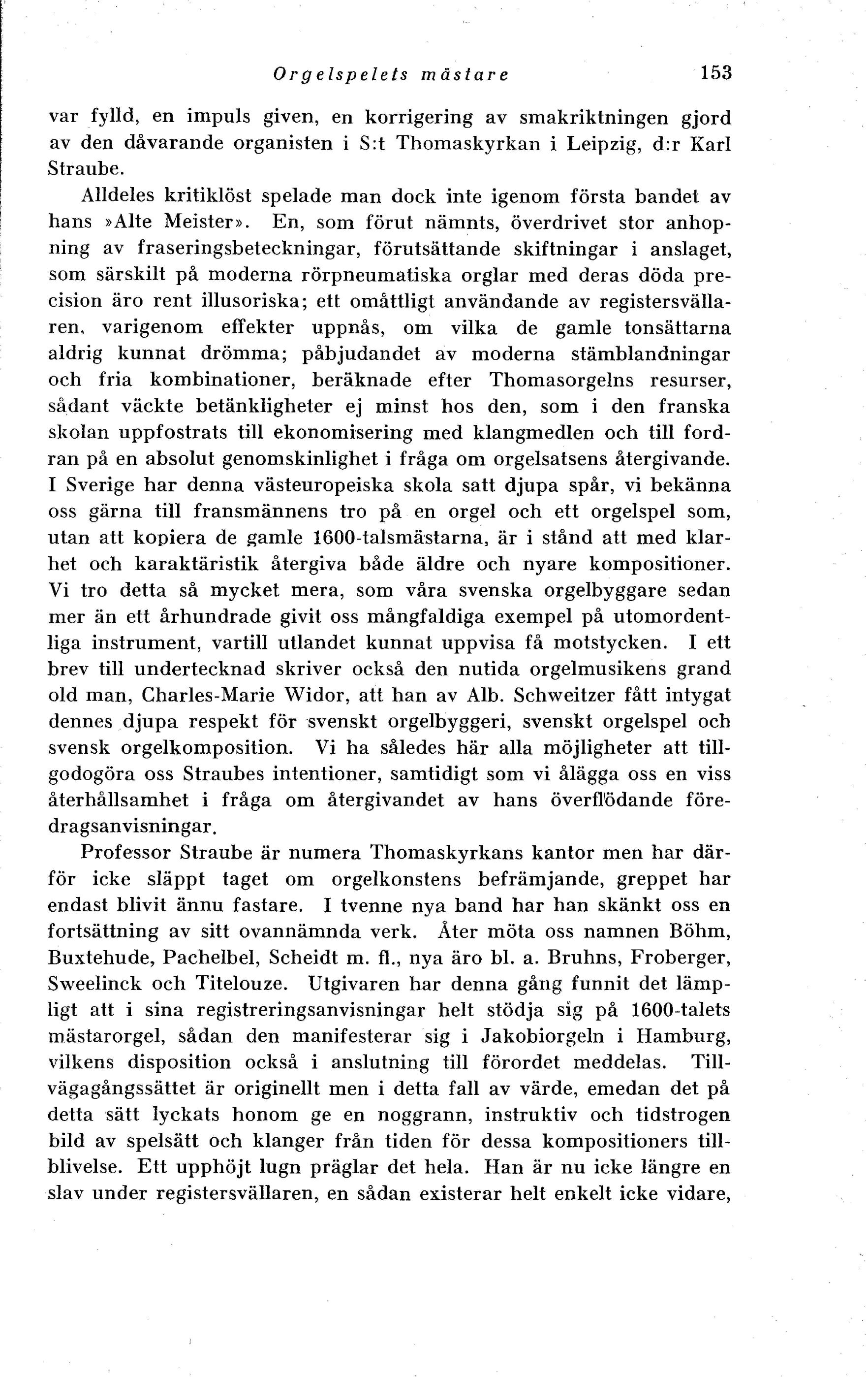 Orgelspelets mästare 153

var fylld, en impuls given, en korrigering av smakriktningen gjord av den dåvarande organisten i S:t Thomaskyrkan i Leipzig, d:r Karl Straube.

Alldeles kritiklöst spelade man dock inte igenom första bandet av hans »Alte Meister». En, som förut nämnts, överdrivet stor anhopning av fraseringsbeteckningar, förutsättande skiftningar i anslaget, som särskilt på moderna rörpneumatiska orglar med deras döda precision äro rent illusoriska; ett omåttligt användande av registersvällaren, varigenom effekter uppnås, om vilka de gamle tonsättarna aldrig kunnat drömma; påbjudandet av moderna stämblandningar och fria kombinationer, beräknade efter Thomasorgelns resurser, sådant väckte betänkligheter ej minst hos den, som i den franska skolan uppfostrats till ekonomisering med klangmedlen och till fordran på en absolut genomskinlighet i fråga om orgelsatsens återgivande. I Sverige har denna västeuropeiska skola satt djupa spår, vi bekänna oss gärna till fransmännens tro på en orgel och ett orgelspel som, utan att kopiera de gamle 1600-talsmästarna, är i stånd att med klarhet och karaktäristik återgiva både äldre och nyare kompositioner. Vi tro detta så mycket mera, som våra svenska orgelbyggare sedan mer än ett århundrade givit oss mångfaldiga exempel på utomordentliga instrument, vartill utlandet kunnat uppvisa få motstycken. I ett brev till undertecknad skriver också den nutida orgelmusikens grand old man, Charles-Marie Widor, att han av Alb. Schweitzer fått intygat dennes djupa respekt för svenskt orgelbyggeri, svenskt orgelspel och svensk orgelkomposition. Vi ha således här alla möjligheter att tillgodogöra oss Straubes intentioner, samtidigt som vi ålägga oss en viss återhållsamhet i fråga om återgivandet av hans överflödande föredragsanvisningar.

Professor Straube är numera Thomaskyrkans kantor men har därför icke släppt taget om orgelkonstens befrämjande, greppet har endast blivit ännu fastare. I tvenne nya band har han skänkt oss en fortsättning av sitt ovannämnda verk. Åter möta oss namnen Böhm, Buxtehude, Pachelbel, Scheidt m. fl., nya äro bl. a. Bruhns, Froberger, Sweelinck och Titelouze. Utgivaren har denna gång funnit det lämpligt att i sina registreringsanvisningar helt stödja sig på 1600-talets mästarorgel, sådan den manifesterar sig i Jakobiorgeln i Hamburg, vilkens disposition också i anslutning till förordet meddelas. Tillvägagångssättet är originellt men i detta fall av värde, emedan det på detta sätt lyckats honom ge en noggrann, instruktiv och tidstrogen bild av spelsätt och klanger från tiden för dessa kompositioners tillblivelse. Ett upphöjt lugn präglar det hela. Han är nu icke längre en slav under registersvällaren, en sådan existerar helt enkelt icke vidare,